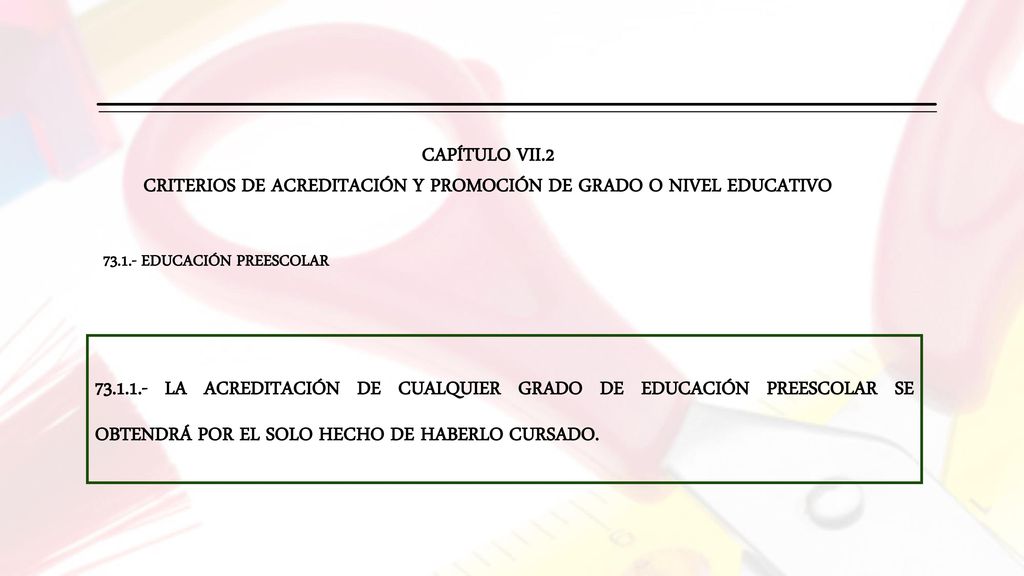 CAPÍTULO VII.2
CRITERIOS DE ACREDITACIÓN Y PROMOCIÓN DE GRADO O NIVEL EDUCATIVO

73.1.- EDUCACIÓN PREESCOLAR

73.1.1.- LA ACREDITACIÓN DE CUALQUIER GRADO DE EDUCACIÓN PREESCOLAR SE OBTENDRÁ POR EL SOLO HECHO DE HABERLO CURSADO.